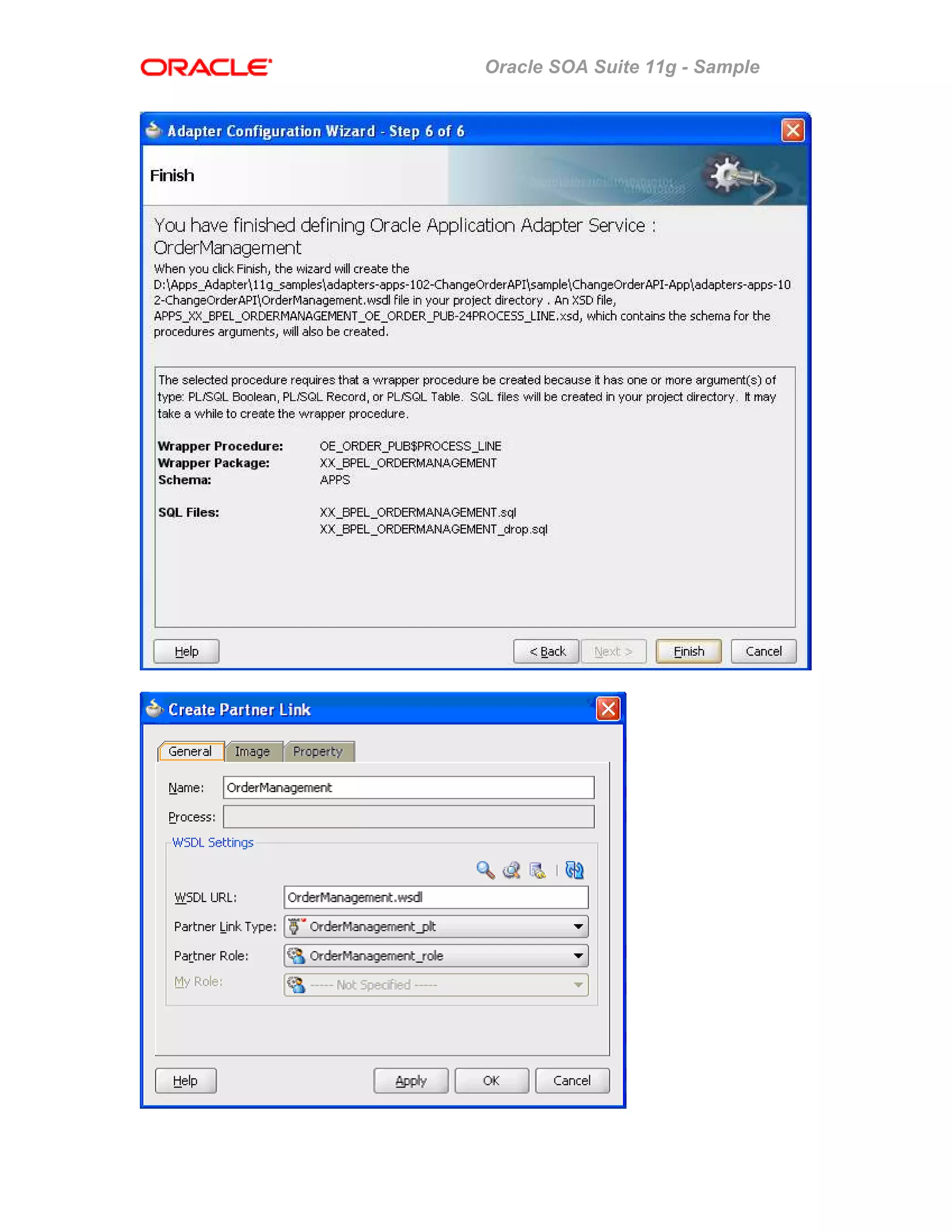 ORACLE

Oracle SOA Suite 11g - Sample

Adapter Configuration Wizard - Step 6 of 6

Finish

You have finished defining Oracle Application Adapter Service : OrderManagement

When you click Finish, the wizard will create the D:\Apps_Adapter\11g_samples\adapters-apps-102-ChangeOrderAPI\sample\ChangeOrderAPI-App\adapters-apps-102-ChangeOrderAPI\OrderManagement.wsdl file in your project directory . An XSD file, APPS_XX_BPEL_ORDERMANAGEMENT_OE_ORDER_PUB-24PROCESS_LINE.xsd, which contains the schema for the procedures arguments, will also be created.

The selected procedure requires that a wrapper procedure be created because it has one or more argument(s) of type: PL/SQL Boolean, PL/SQL Record, or PL/SQL Table. SQL files will be created in your project directory. It may take a while to create the wrapper procedure.

Wrapper Procedure: OE_ORDER_PUB$PROCESS_LINE
Wrapper Package: XX_BPEL_ORDERMANAGEMENT
Schema: APPS

SQL Files: XX_BPEL_ORDERMANAGEMENT.sql
XX_BPEL_ORDERMANAGEMENT_drop.sql

Help

< Back

Next >

Finish

Cancel

Create Partner Link

General

Image

Property

Name: OrderManagement

Process:

WSDL Settings

WSDL URL: OrderManagement.wsdl

Partner Link Type: OrderManagement_plt

Partner Role: OrderManagement_role

My Role: ----- Not Specified -----

Help

Apply

OK

Cancel